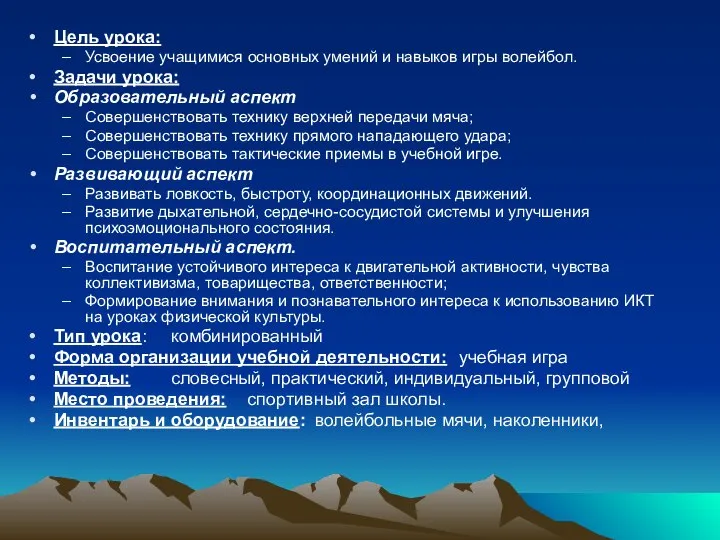 • Цель урока:
– Усвоение учащимися основных умений и навыков игры волейбол.
• Задачи урока:
• Образовательный аспект
– Совершенствовать технику верхней передачи мяча;
– Совершенствовать технику прямого нападающего удара;
– Совершенствовать тактические приемы в учебной игре.
• Развивающий аспект
– Развивать ловкость, быстроту, координационных движений.
– Развитие дыхательной, сердечно-сосудистой системы и улучшения психоэмоционального состояния.
• Воспитательный аспект.
– Воспитание устойчивого интереса к двигательной активности, чувства коллективизма, товарищества, ответственности;
– Формирование внимания и познавательного интереса к использованию ИКТ на уроках физической культуры.
• Тип урока: комбинированный
• Форма организации учебной деятельности: учебная игра
• Методы: словесный, практический, индивидуальный, групповой
• Место проведения: спортивный зал школы.
• Инвентарь и оборудование: волейбольные мячи, наколенники,